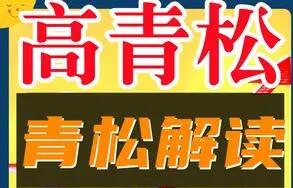 高青松

青松解读